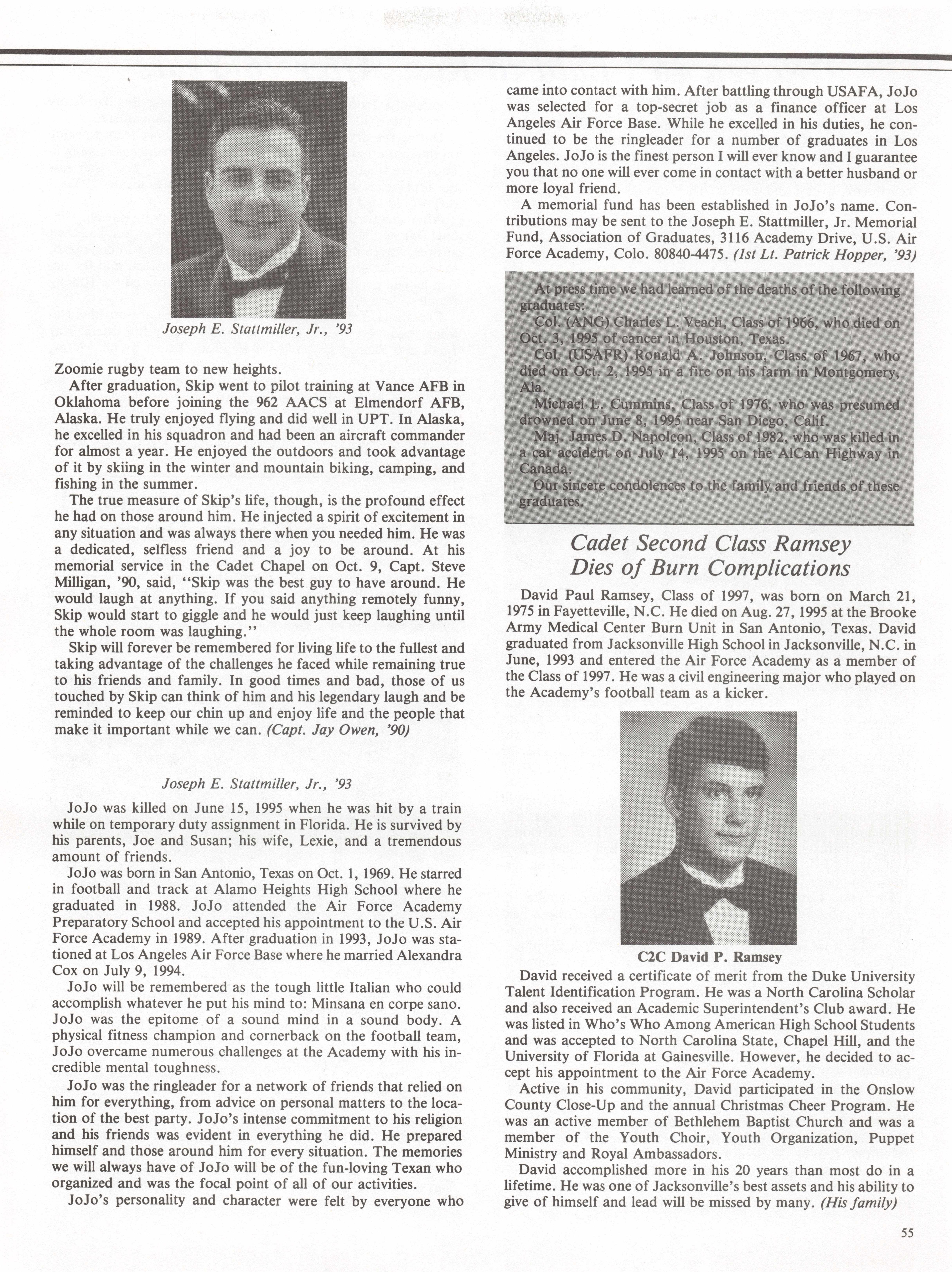 Joseph E. Stattmiller, Jr., '93

Zoomie rugby team to new heights.

After graduation, Skip went to pilot training at Vance AFB in Oklahoma before joining the 962 AACS at Elmendorf AFB, Alaska. He truly enjoyed flying and did well in UPT. In Alaska, he excelled in his squadron and had been an aircraft commander for almost a year. He enjoyed the outdoors and took advantage of it by skiing in the winter and mountain biking, camping, and fishing in the summer.

The true measure of Skip's life, though, is the profound effect he had on those around him. He injected a spirit of excitement in any situation and was always there when you needed him. He was a dedicated, selfless friend and a joy to be around. At his memorial service in the Cadet Chapel on Oct. 9, Capt. Steve Milligan, '90, said, "Skip was the best guy to have around. He would laugh at anything. If you said anything remotely funny, Skip would start to giggle and he would just keep laughing until the whole room was laughing."

Skip will forever be remembered for living life to the fullest and taking advantage of the challenges he faced while remaining true to his friends and family. In good times and bad, those of us touched by Skip can think of him and his legendary laugh and be reminded to keep our chin up and enjoy life and the people that make it important while we can. (Capt. Jay Owen, '90)

Joseph E. Stattmiller, Jr., '93

JoJo was killed on June 15, 1995 when he was hit by a train while on temporary duty assignment in Florida. He is survived by his parents, Joe and Susan; his wife, Lexie, and a tremendous amount of friends.

JoJo was born in San Antonio, Texas on Oct. 1, 1969. He starred in football and track at Alamo Heights High School where he graduated in 1988. JoJo attended the Air Force Academy Preparatory School and accepted his appointment to the U.S. Air Force Academy in 1989. After graduation in 1993, JoJo was stationed at Los Angeles Air Force Base where he married Alexandra Cox on July 9, 1994.

JoJo will be remembered as the tough little Italian who could accomplish whatever he put his mind to: Minsana en corpe sano. JoJo was the epitome of a sound mind in a sound body. A physical fitness champion and cornerback on the football team, JoJo overcame numerous challenges at the Academy with his incredible mental toughness.

JoJo was the ringleader for a network of friends that relied on him for everything, from advice on personal matters to the location of the best party. JoJo's intense commitment to his religion and his friends was evident in everything he did. He prepared himself and those around him for every situation. The memories we will always have of JoJo will be of the fun-loving Texan who organized and was the focal point of all of our activities.

JoJo's personality and character were felt by everyone who came into contact with him. After battling through USAFA, JoJo was selected for a top-secret job as a finance officer at Los Angeles Air Force Base. While he excelled in his duties, he continued to be the ringleader for a number of graduates in Los Angeles. JoJo is the finest person I will ever know and I guarantee you that no one will ever come in contact with a better husband or more loyal friend.

A memorial fund has been established in JoJo's name. Contributions may be sent to the Joseph E. Stattmiller, Jr. Memorial Fund, Association of Graduates, 3116 Academy Drive, U.S. Air Force Academy, Colo. 80840-4475. (1st Lt. Patrick Hopper, '93)

At press time we had learned of the deaths of the following graduates:

Col. (ANG) Charles L. Veach, Class of 1966, who died on Oct. 3, 1995 of cancer in Houston, Texas.

Col. (USAFR) Ronald A. Johnson, Class of 1967, who died on Oct. 2, 1995 in a fire on his farm in Montgomery, Ala.

Michael L. Cummins, Class of 1976, who was presumed drowned on June 8, 1995 near San Diego, Calif.

Maj. James D. Napoleon, Class of 1982, who was killed in a car accident on July 14, 1995 on the AlCan Highway in Canada.

Our sincere condolences to the family and friends of these graduates.

Cadet Second Class Ramsey Dies of Burn Complications

David Paul Ramsey, Class of 1997, was born on March 21, 1975 in Fayetteville, N.C. He died on Aug. 27, 1995 at the Brooke Army Medical Center Burn Unit in San Antonio, Texas. David graduated from Jacksonville High School in Jacksonville, N.C. in June, 1993 and entered the Air Force Academy as a member of the Class of 1997. He was a civil engineering major who played on the Academy's football team as a kicker.

C2C David P. Ramsey

David received a certificate of merit from the Duke University Talent Identification Program. He was a North Carolina Scholar and also received an Academic Superintendent's Club award. He was listed in Who's Who Among American High School Students and was accepted to North Carolina State, Chapel Hill, and the University of Florida at Gainesville. However, he decided to accept his appointment to the Air Force Academy.

Active in his community, David participated in the Onslow County Close-Up and the annual Christmas Cheer Program. He was an active member of Bethlehem Baptist Church and was a member of the Youth Choir, Youth Organization, Puppet Ministry and Royal Ambassadors.

David accomplished more in his 20 years than most do in a lifetime. He was one of Jacksonville's best assets and his ability to give of himself and lead will be missed by many. (His family)

55